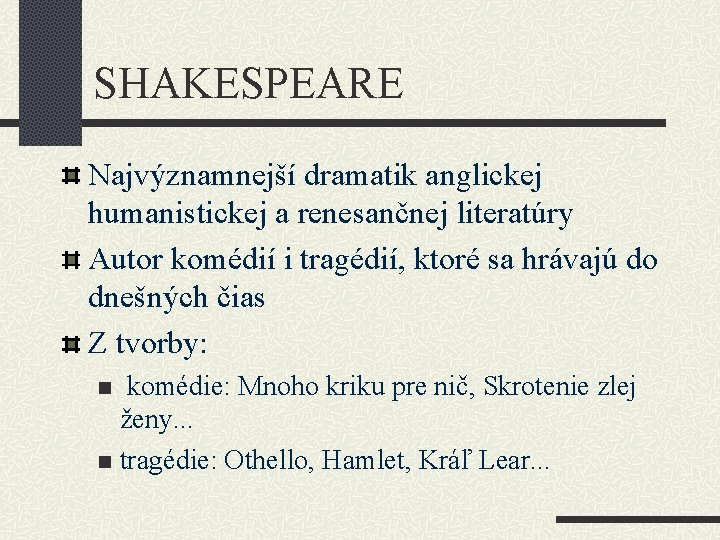 SHAKESPEARE

Najvýznamnejší dramatik anglickej humanistickej a renesančnej literatúry

Autor komédií i tragédií, ktoré sa hrávajú do dnešných čias

Z tvorby:

komédie: Mnoho kriku pre nič, Skrotenie zlej ženy...

tragédie: Othello, Hamlet, Kráľ Lear...